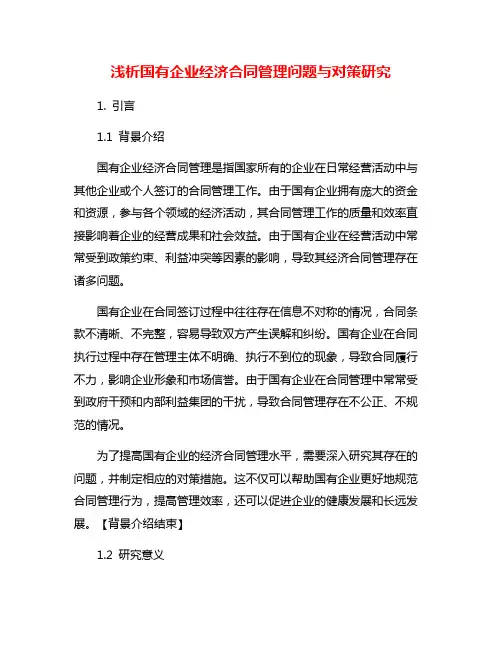 浅析国有企业经济合同管理问题与对策研究

1. 引言

1.1 背景介绍

国有企业经济合同管理是指国家所有的企业在日常经营活动中与其他企业或个人签订的合同管理工作。由于国有企业拥有庞大的资金和资源，参与各个领域的经济活动，其合同管理工作的质量和效率直接影响着企业的经营成果和社会效益。由于国有企业在经营活动中常常受到政策约束、利益冲突等因素的影响，导致其经济合同管理存在诸多问题。

国有企业在合同签订过程中往往存在信息不对称的情况，合同条款不清晰、不完整，容易导致双方产生误解和纠纷。国有企业在合同执行过程中存在管理主体不明确、执行不到位的现象，导致合同履行不力，影响企业形象和市场信誉。由于国有企业在合同管理中常常受到政府干预和内部利益集团的干扰，导致合同管理存在不公正、不规范的情况。

为了提高国有企业的经济合同管理水平，需要深入研究其存在的问题，并制定相应的对策措施。这不仅可以帮助国有企业更好地规范合同管理行为，提高管理效率，还可以促进企业的健康发展和长远发展。【背景介绍结束】

1.2 研究意义